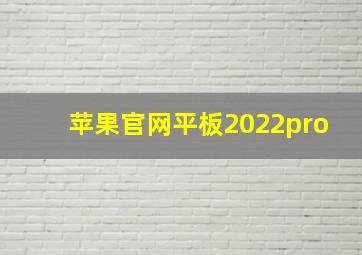 苹果官网平板2022pro